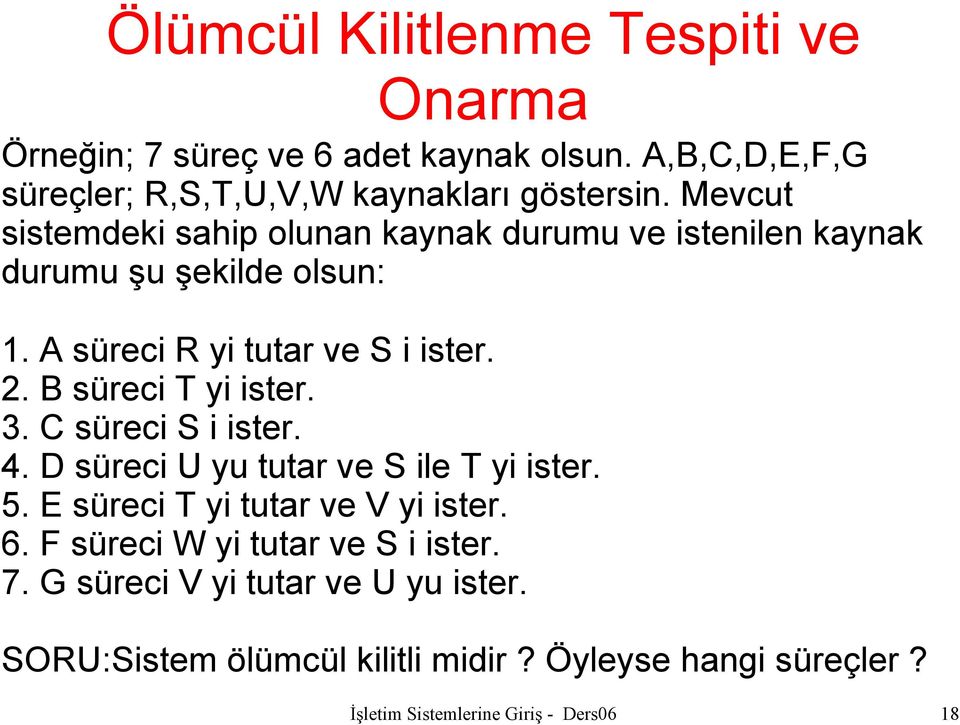 Ölümcül Kilitlenme Tespiti ve Onarma

Örneğin; 7 süreç ve 6 adet kaynak olsun. A,B,C,D,E,F,G süreçler; R,S,T,U,V,W kaynakları göstersin. Mevcut sistemdeki sahip olunan kaynak durumu ve istenilen kaynak durumu şu şekilde olsun:

1. A süreci R yi tutar ve S i ister.
2. B süreci T yi ister.
3. C süreci S i ister.
4. D süreci U yu tutar ve S ile T yi ister.
5. E süreci T yi tutar ve V yi ister.
6. F süreci W yi tutar ve S i ister.
7. G süreci V yi tutar ve U yu ister.

SORU:Sistem ölümcül kilitli midir ? Öyleyse hangi süreçler ?

İşletim Sistemlerine Giriş - Ders06

18